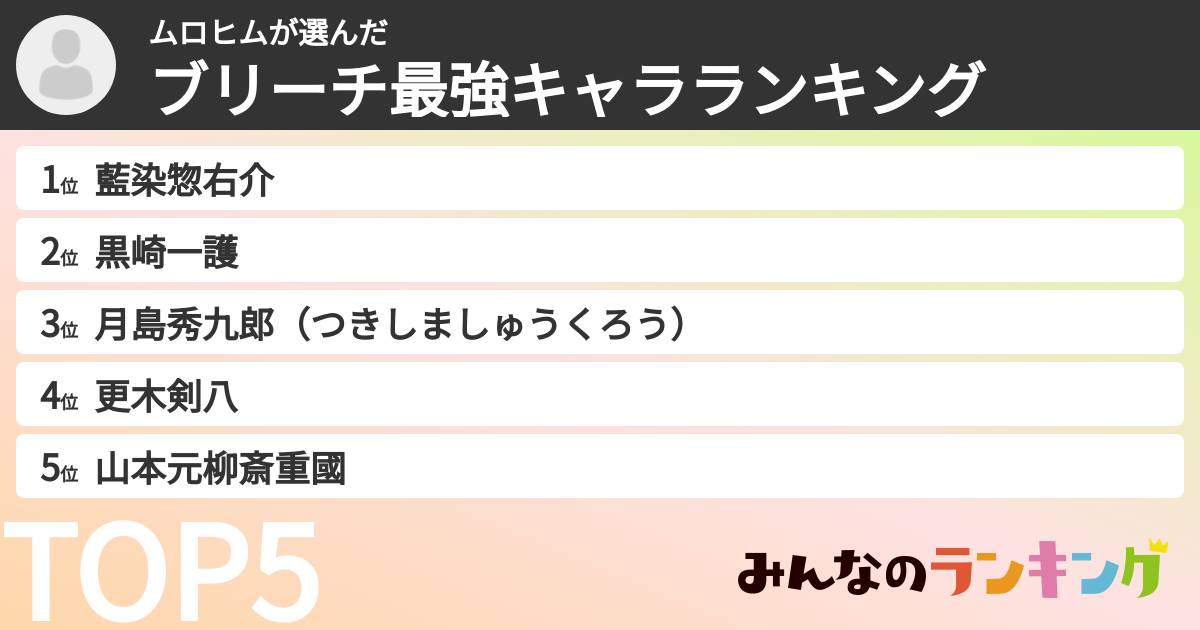 ムロヒムが選んだ
ブリーチ最強キャラランキング

1位 藍染惣右介

2位 黒崎一護

3位 月島秀九郎（つきしましゅうくろう）

4位 更木剣八

5位 山本元柳斎重國

TOP5

みんなのランキング